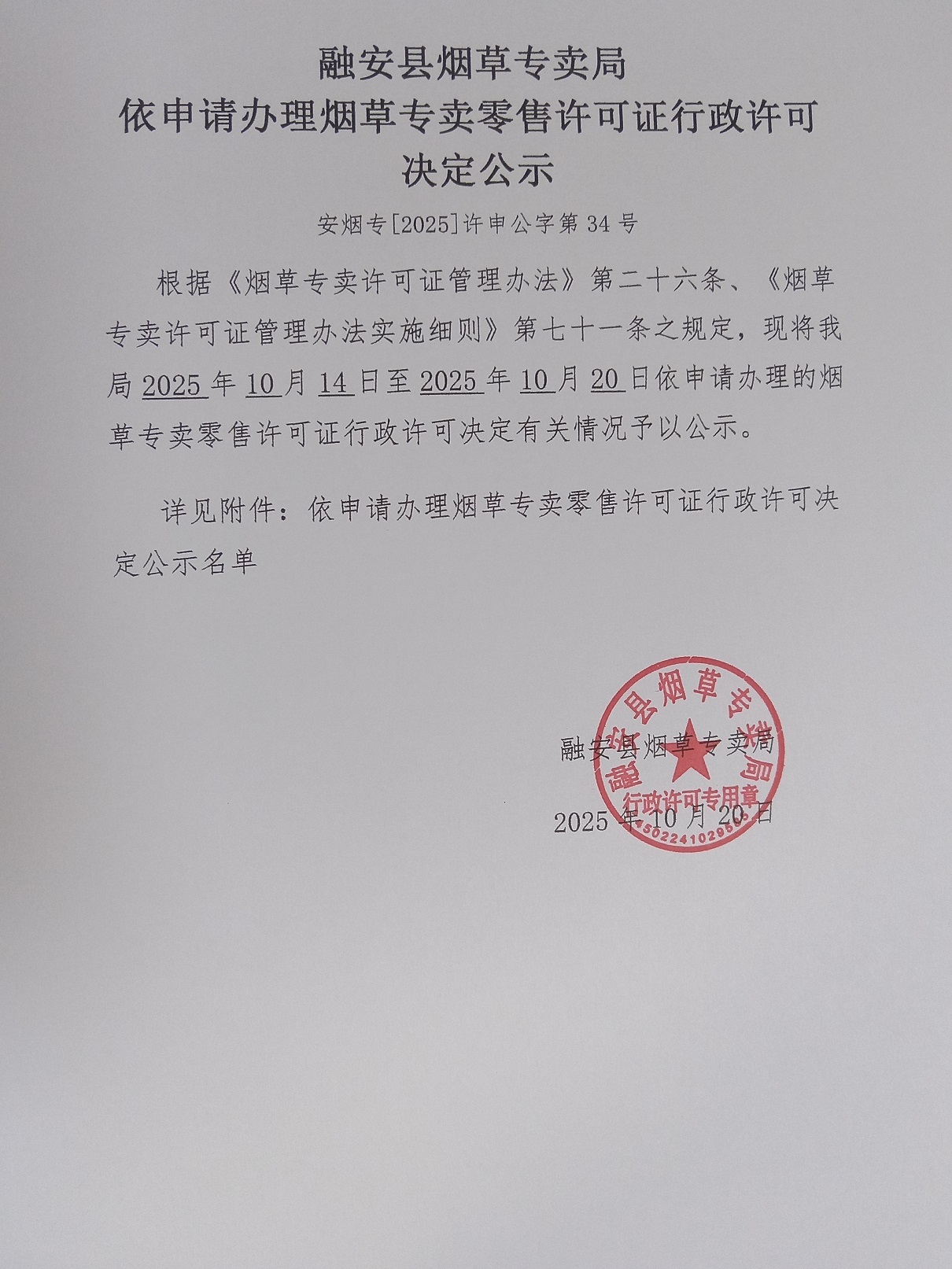 融安县烟草专卖局
依申请办理烟草专卖零售许可证行政许可
决定公示

安烟专[2025]许申公字第 34 号

根据《烟草专卖许可证管理办法》第二十六条、《烟草专卖许可证管理办法实施细则》第七十一条之规定，现将我局 2025 年 10 月 14 日至 2025 年 10 月 20 日依申请办理的烟草专卖零售许可证行政许可决定有关情况予以公示。

详见附件：依申请办理烟草专卖零售许可证行政许可决定公示名单

融安县烟草专卖局

2025 年 10 月 20 日

融安县烟草专卖局
行政许可专用章
450224102950